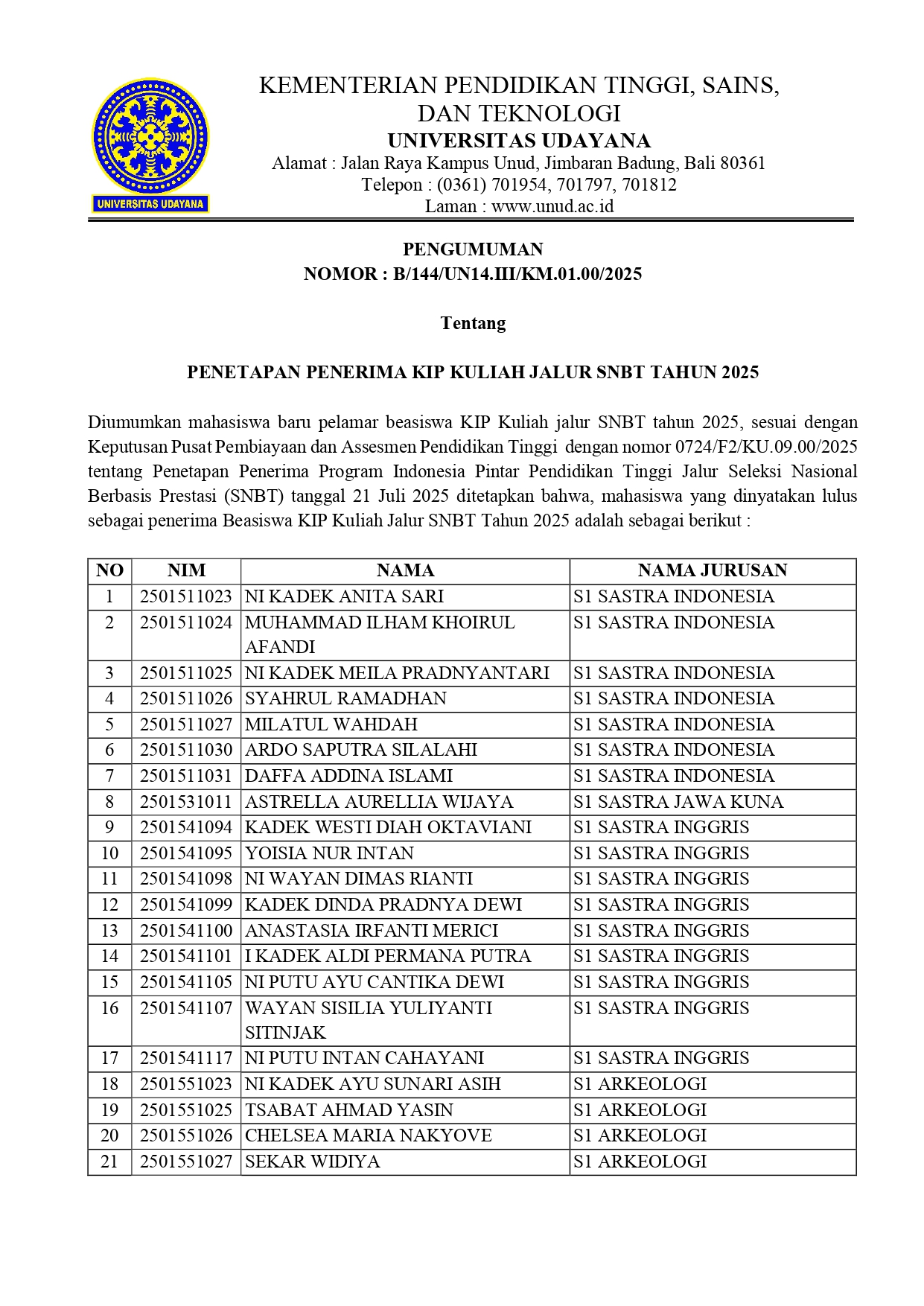 UNIVERSITAS UDAYANA

KEMENTERIAN PENDIDIKAN TINGGI, SAINS, DAN TEKNOLOGI
UNIVERSITAS UDAYANA
Alamat : Jalan Raya Kampus Unud, Jimbaran Badung, Bali 80361
Telepon : (0361) 701954, 701797, 701812
Laman : www.unud.ac.id

PENGUMUMAN
NOMOR : B/144/UN14.III/KM.01.00/2025

Tentang

PENETAPAN PENERIMA KIP KULIAH JALUR SNBT TAHUN 2025

Diumumkan mahasiswa baru pelamar beasiswa KIP Kuliah jalur SNBT tahun 2025, sesuai dengan Keputusan Pusat Pembiayaan dan Assesmen Pendidikan Tinggi dengan nomor 0724/F2/KU.09.00/2025 tentang Penetapan Penerima Program Indonesia Pintar Pendidikan Tinggi Jalur Seleksi Nasional Berbasis Prestasi (SNBT) tanggal 21 Juli 2025 ditetapkan bahwa, mahasiswa yang dinyatakan lulus sebagai penerima Beasiswa KIP Kuliah Jalur SNBT Tahun 2025 adalah sebagai berikut :

| NO | NIM | NAMA | NAMA JURUSAN |
|---|---|---|---|
| 1 | 2501511023 | NI KADEK ANITA SARI | S1 SASTRA INDONESIA |
| 2 | 2501511024 | MUHAMMAD ILHAM KHOIRUL AFANDI | S1 SASTRA INDONESIA |
| 3 | 2501511025 | NI KADEK MEILA PRADNYANTARI | S1 SASTRA INDONESIA |
| 4 | 2501511026 | SYAHRUL RAMADHAN | S1 SASTRA INDONESIA |
| 5 | 2501511027 | MILATUL WAHDAH | S1 SASTRA INDONESIA |
| 6 | 2501511030 | ARDO SAPUTRA SILALAHI | S1 SASTRA INDONESIA |
| 7 | 2501511031 | DAFFA ADDINA ISLAMI | S1 SASTRA INDONESIA |
| 8 | 2501531011 | ASTRELLA AURELLIA WIJAYA | S1 SASTRA JAWA KUNA |
| 9 | 2501541094 | KADEK WESTI DIAH OKTAVIANI | S1 SASTRA INGGRIS |
| 10 | 2501541095 | YOISIA NUR INTAN | S1 SASTRA INGGRIS |
| 11 | 2501541098 | NI WAYAN DIMAS RIANTI | S1 SASTRA INGGRIS |
| 12 | 2501541099 | KADEK DINDA PRADNYA DEWI | S1 SASTRA INGGRIS |
| 13 | 2501541100 | ANASTASIA IRFANTI MERICI | S1 SASTRA INGGRIS |
| 14 | 2501541101 | I KADEK ALDI PERMANA PUTRA | S1 SASTRA INGGRIS |
| 15 | 2501541105 | NI PUTU AYU CANTIKA DEWI | S1 SASTRA INGGRIS |
| 16 | 2501541107 | WAYAN SISILIA YULIYANTI SITINJAK | S1 SASTRA INGGRIS |
| 17 | 2501541117 | NI PUTU INTAN CAHAYANI | S1 SASTRA INGGRIS |
| 18 | 2501551023 | NI KADEK AYU SUNARI ASIH | S1 ARKEOLOGI |
| 19 | 2501551025 | TSABAT AHMAD YASIN | S1 ARKEOLOGI |
| 20 | 2501551026 | CHELSEA MARIA NAKYOVE | S1 ARKEOLOGI |
| 21 | 2501551027 | SEKAR WIDIYA | S1 ARKEOLOGI |